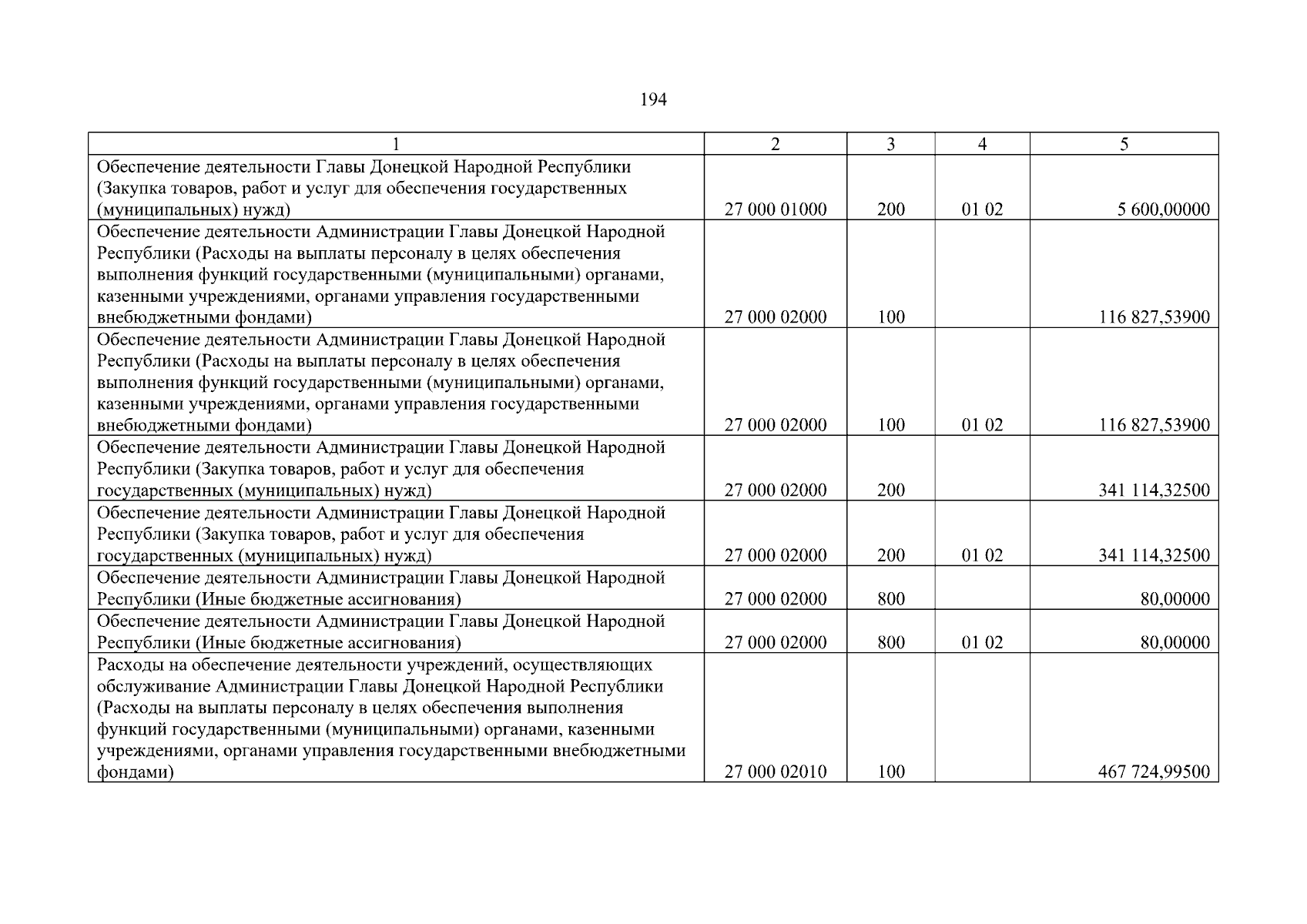 194

| 1 | 2 | 3 | 4 | 5 |
|---|---|---|---|---|
| Обеспечение деятельности Главы Донецкой Народной Республики (Закупка товаров, работ и услуг для обеспечения государственных (муниципальных) нужд) | 27 000 01000 | 200 | 01 02 | 5 600,00000 |
| Обеспечение деятельности Администрации Главы Донецкой Народной Республики (Расходы на выплаты персоналу в целях обеспечения выполнения функций государственными (муниципальными) органами, казенными учреждениями, органами управления государственными внебюджетными фондами) | 27 000 02000 | 100 | | 116 827,53900 |
| Обеспечение деятельности Администрации Главы Донецкой Народной Республики (Расходы на выплаты персоналу в целях обеспечения выполнения функций государственными (муниципальными) органами, казенными учреждениями, органами управления государственными внебюджетными фондами) | 27 000 02000 | 100 | 01 02 | 116 827,53900 |
| Обеспечение деятельности Администрации Главы Донецкой Народной Республики (Закупка товаров, работ и услуг для обеспечения государственных (муниципальных) нужд) | 27 000 02000 | 200 | | 341 114,32500 |
| Обеспечение деятельности Администрации Главы Донецкой Народной Республики (Закупка товаров, работ и услуг для обеспечения государственных (муниципальных) нужд) | 27 000 02000 | 200 | 01 02 | 341 114,32500 |
| Обеспечение деятельности Администрации Главы Донецкой Народной Республики (Иные бюджетные ассигнования) | 27 000 02000 | 800 | | 80,00000 |
| Обеспечение деятельности Администрации Главы Донецкой Народной Республики (Иные бюджетные ассигнования) | 27 000 02000 | 800 | 01 02 | 80,00000 |
| Расходы на обеспечение деятельности учреждений, осуществляющих обслуживание Администрации Главы Донецкой Народной Республики (Расходы на выплаты персоналу в целях обеспечения выполнения функций государственными (муниципальными) органами, казенными учреждениями, органами управления государственными внебюджетными фондами) | 27 000 02010 | 100 | | 467 724,99500 |